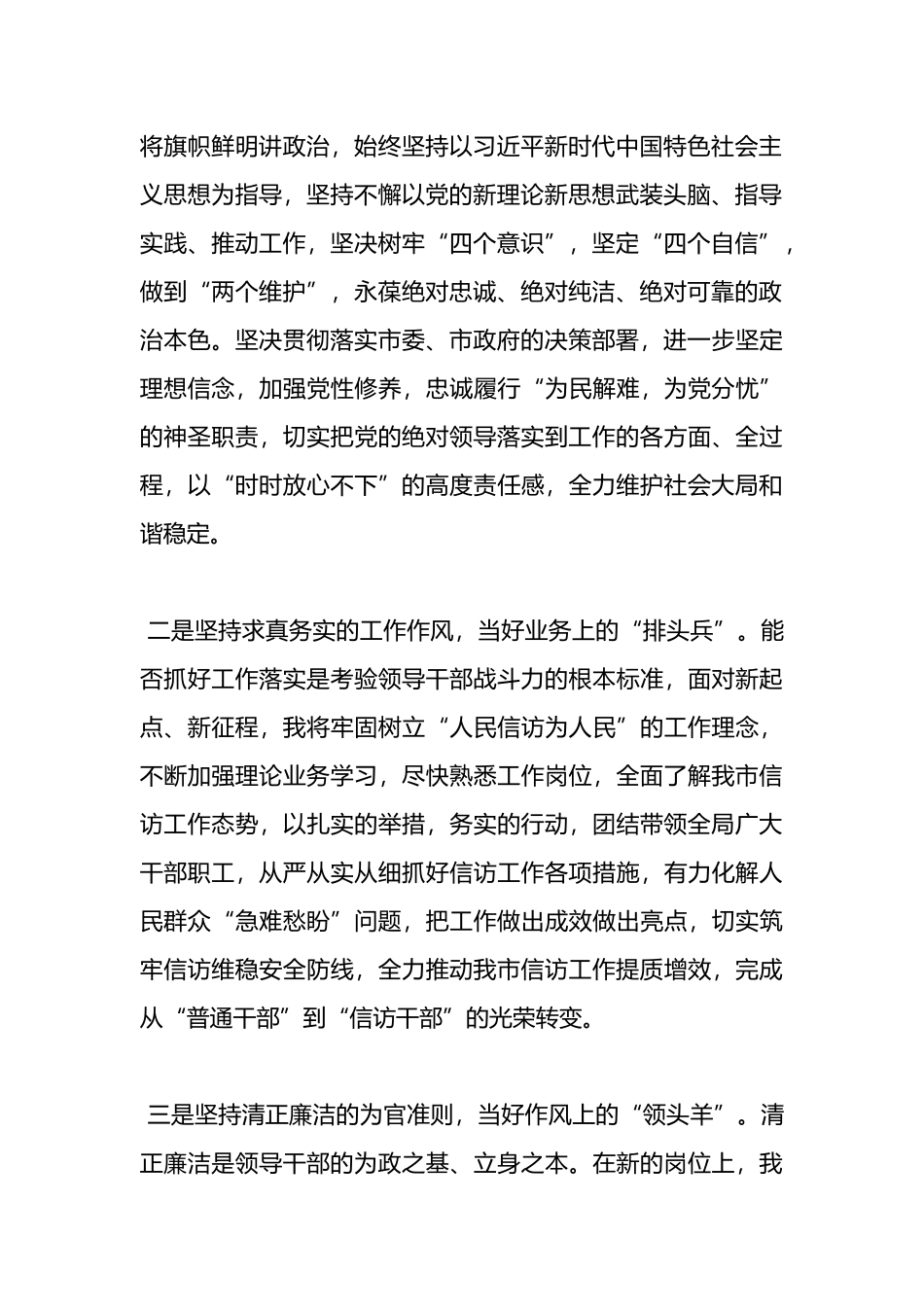 将旗帜鲜明讲政治，始终坚持以习近平新时代中国特色社会主义思想为指导，坚持不懈以党的新理论新思想武装头脑、指导实践、推动工作，坚决树牢“四个意识”，坚定“四个自信”，做到“两个维护”，永葆绝对忠诚、绝对纯洁、绝对可靠的政治本色。坚决贯彻落实市委、市政府的决策部署，进一步坚定理想信念，加强党性修养，忠诚履行“为民解难，为党分忧”的神圣职责，切实把党的绝对领导落实到工作的各方面、全过程，以“时时放心不下”的高度责任感，全力维护社会大局和谐稳定。

二是坚持求真务实的工作作风，当好业务上的“排头兵”。能否抓好工作落实是考验领导干部战斗力的根本标准，面对新起点、新征程，我将牢固树立“人民信访为人民”的工作理念，不断加强理论业务学习，尽快熟悉工作岗位，全面了解我市信访工作态势，以扎实的举措，务实的行动，团结带领全局广大干部职工，从严从实从细抓好信访工作各项措施，有力化解人民群众“急难愁盼”问题，把工作做出成效做出亮点，切实筑牢信访维稳安全防线，全力推动我市信访工作提质增效，完成从“普通干部”到“信访干部”的光荣转变。

三是坚持清正廉洁的为官准则，当好作风上的“领头羊”。清正廉洁是领导干部的为政之基、立身之本。在新的岗位上，我